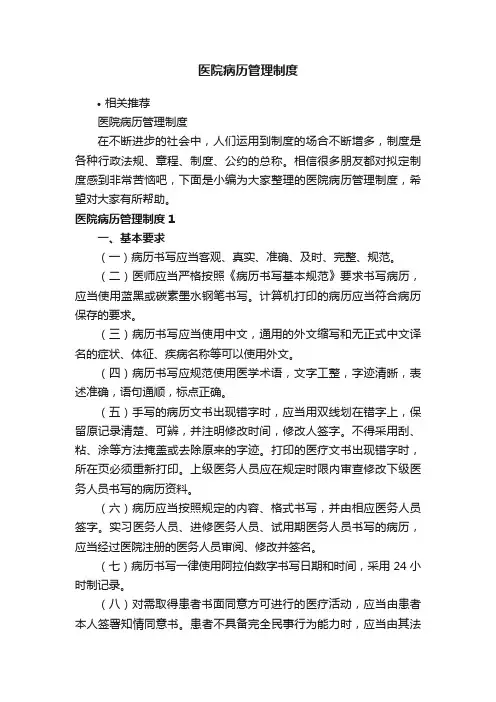 医院病历管理制度

• 相关推荐

医院病历管理制度

在不断进步的社会中，人们运用到制度的场合不断增多，制度是各种行政法规、章程、制度、公约的总称。相信很多朋友都对拟定制度感到非常苦恼吧，下面是小编为大家整理的医院病历管理制度，希望对大家有所帮助。

医院病历管理制度 1

一、基本要求

（一）病历书写应当客观、真实、准确、及时、完整、规范。

（二）医师应当严格按照《病历书写基本规范》要求书写病历，应当使用蓝黑或碳素墨水钢笔书写。计算机打印的病历应当符合病历保存的要求。

（三）病历书写应当使用中文，通用的外文缩写和无正式中文译名的症状、体征、疾病名称等可以使用外文。

（四）病历书写应规范使用医学术语，文字工整，字迹清晰，表述准确，语句通顺，标点正确。

（五）手写的病历文书出现错字时，应当用双线划在错字上，保留原记录清楚、可辨，并注明修改时间，修改人签字。不得采用刮、粘、涂等方法掩盖或去除原来的字迹。打印的医疗文书出现错字时，所在页必须重新打印。上级医务人员应在规定时限内审查修改下级医务人员书写的病历资料。

（六）病历应当按照规定的内容、格式书写，并由相应医务人员签字。实习医务人员、进修医务人员、试用期医务人员书写的病历，应当经过医院注册的医务人员审阅、修改并签名。

（七）病历书写一律使用阿拉伯数字书写日期和时间，采用 24 小时制记录。

（八）对需取得患者书面同意方可进行的医疗活动，应当由患者本人签署知情同意书。患者不具备完全民事行为能力时，应当由其法